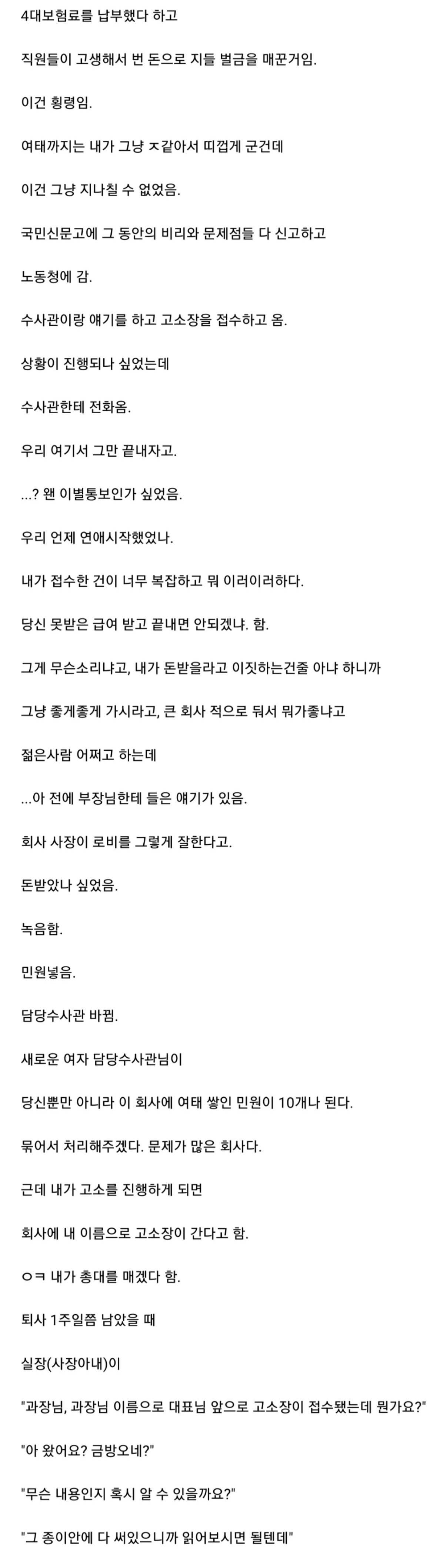 4대보험료를 납부했다 하고

직원들이 고생해서 번 돈으로 지들 벌금을 매꾼거임.

이건 횡령임.

여태까지는 내가 그냥 ㅈ같아서 띠껍게 군건데

이건 그냥 지나칠 수 없었음.

국민신문고에 그 동안의 비리와 문제점들 다 신고하고

노동청에 감.

수사관이랑 얘기를 하고 고소장을 접수하고 옴.

상황이 진행되나 싶었는데

수사관한테 전화옴.

우리 여기서 그만 끝내자고.

...? 왠 이별통보인가 싶었음.

우리 언제 연애시작했었나.

내가 접수한 건이 너무 복잡하고 뭐 이러이러하다.

당신 못받은 급여 받고 끝내면 안되겠냐. 함.

그게 무슨소리냐고, 내가 돈받을라고 이짓하는건줄 아냐 하니까

그냥 좋게좋게 가시라고, 큰 회사 적으로 둬서 뭐가좋냐고

젊은사람 어쩌고 하는데

...아 전에 부장님한테 들은 얘기가 있음.

회사 사장이 로비를 그렇게 잘한다고.

돈받았나 싶었음.

녹음함.

민원넣음.

담당수사관 바뀜.

새로운 여자 담당수사관님이

당신뿐만 아니라 이 회사에 여태 쌓인 민원이 10개나 된다.

묶어서 처리해주겠다. 문제가 많은 회사다.

근데 내가 고소를 진행하게 되면

회사에 내 이름으로 고소장이 간다고 함.

ㅇㅋ 내가 총대를 매겠다 함.

퇴사 1주일쯤 남았을 때

실장(사장아내)이

"과장님, 과장님 이름으로 대표님 앞으로 고소장이 접수됐는데 뭔가요?"

"아 왔어요? 금방오네?"

"무슨 내용인지 혹시 알 수 있을까요?"

"그 종이안에 다 써있으니까 읽어보시면 될텐데"